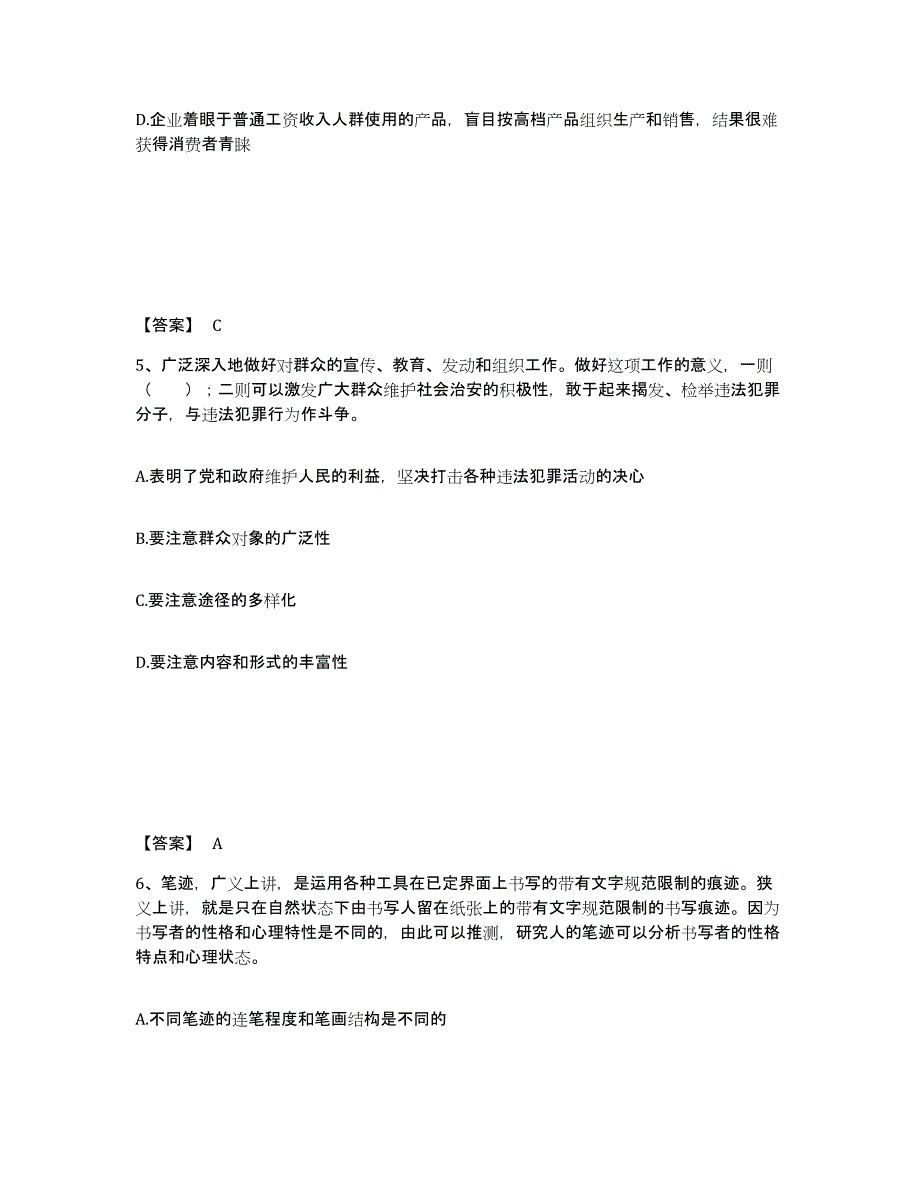 D.企业着眼于普通工资收入人群使用的产品，盲目按高档产品组织生产和销售，结果很难获得消费者青睐

【答案】 C

5、广泛深入地做好对群众的宣传、教育、发动和组织工作。做好这项工作的意义，一则（　　）；二则可以激发广大群众维护社会治安的积极性，敢于起来揭发、检举违法犯罪分子，与违法犯罪行为作斗争。

A.表明了党和政府维护人民的利益，坚决打击各种违法犯罪活动的决心

B.要注意群众对象的广泛性

C.要注意途径的多样化

D.要注意内容和形式的丰富性

【答案】 A

6、笔迹，广义上讲，是运用各种工具在已定界面上书写的带有文字规范限制的痕迹。狭义上讲，就是只在自然状态下由书写人留在纸张上的带有文字规范限制的书写痕迹。因为书写者的性格和心理特性是不同的，由此可以推测，研究人的笔迹可以分析书写者的性格特点和心理状态。

A.不同笔迹的连笔程度和笔画结构是不同的